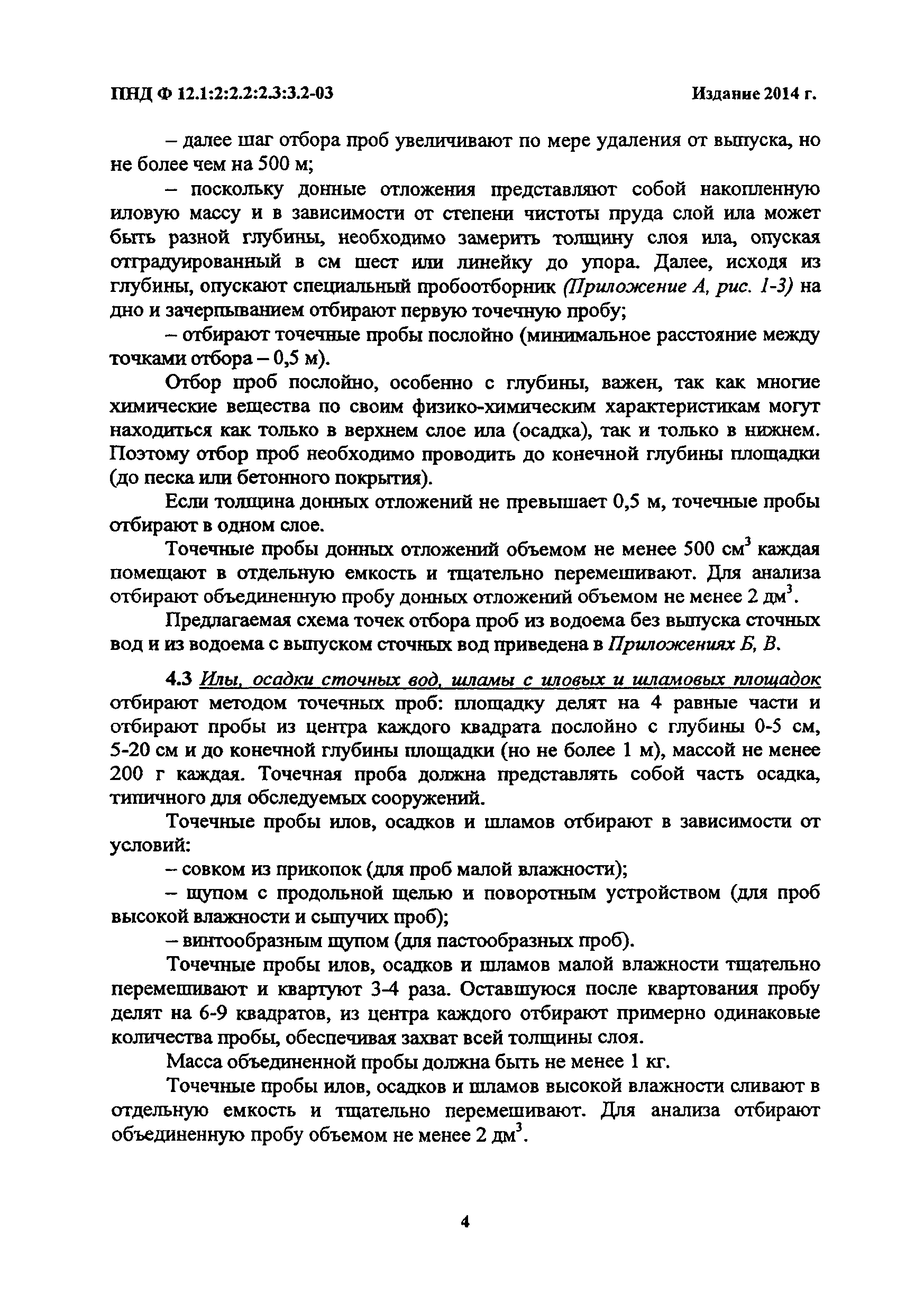 ПНД Ф 12.1:2:2.2:2.3:3.2-03 Издание 2014 г.

– далее шаг отбора проб увеличивают по мере удаления от выпуска, но не более чем на 500 м;

– поскольку донные отложения представляют собой накопленную иловую массу и в зависимости от степени чистоты пруда слой ила может быть разной глубины, необходимо замерить толщину слоя ила, опуская отградуированный в см шест или линейку до упора. Далее, исходя из глубины, опускают специальный пробоотборник (Приложение А, рис. 1-3) на дно и зачерпыванием отбирают первую точечную пробу;

– отбирают точечные пробы послойно (минимальное расстояние между точками отбора – 0,5 м).

Отбор проб послойно, особенно с глубины, важен, так как многие химические вещества по своим физико-химическим характеристикам могут находиться как только в верхнем слое ила (осадка), так и только в нижнем. Поэтому отбор проб необходимо проводить до конечной глубины площадки (до песка или бетонного покрытия).

Если толщина донных отложений не превышает 0,5 м, точечные пробы отбирают в одном слое.

Точечные пробы донных отложений объемом не менее 500 см$^3$ каждая помещают в отдельную емкость и тщательно перемешивают. Для анализа отбирают объединенную пробу донных отложений объемом не менее 2 дм$^3$.

Предлагаемая схема точек отбора проб из водоема без выпуска сточных вод и из водоема с выпуском сточных вод приведена в Приложениях Б, В.

4.3 Илы, осадки сточных вод, шламы с иловых и шламовых площадок отбирают методом точечных проб: площадку делят на 4 равные части и отбирают пробы из центра каждого квадрата послойно с глубины 0-5 см, 5-20 см и до конечной глубины площадки (но не более 1 м), массой не менее 200 г каждая. Точечная проба должна представлять собой часть осадка, типичного для обследуемых сооружений.

Точечные пробы илов, осадков и шламов отбирают в зависимости от условий:

– совком из прикопок (для проб малой влажности);

– щупом с продольной щелью и поворотным устройством (для проб высокой влажности и сыпучих проб);

– винтообразным щупом (для пастообразных проб).

Точечные пробы илов, осадков и шламов малой влажности тщательно перемешивают и квартуют 3-4 раза. Оставшуюся после квартования пробу делят на 6-9 квадратов, из центра каждого отбирают примерно одинаковые количества пробы, обеспечивая захват всей толщины слоя.

Масса объединенной пробы должна быть не менее 1 кг.

Точечные пробы илов, осадков и шламов высокой влажности сливают в отдельную емкость и тщательно перемешивают. Для анализа отбирают объединенную пробу объемом не менее 2 дм$^3$.

4